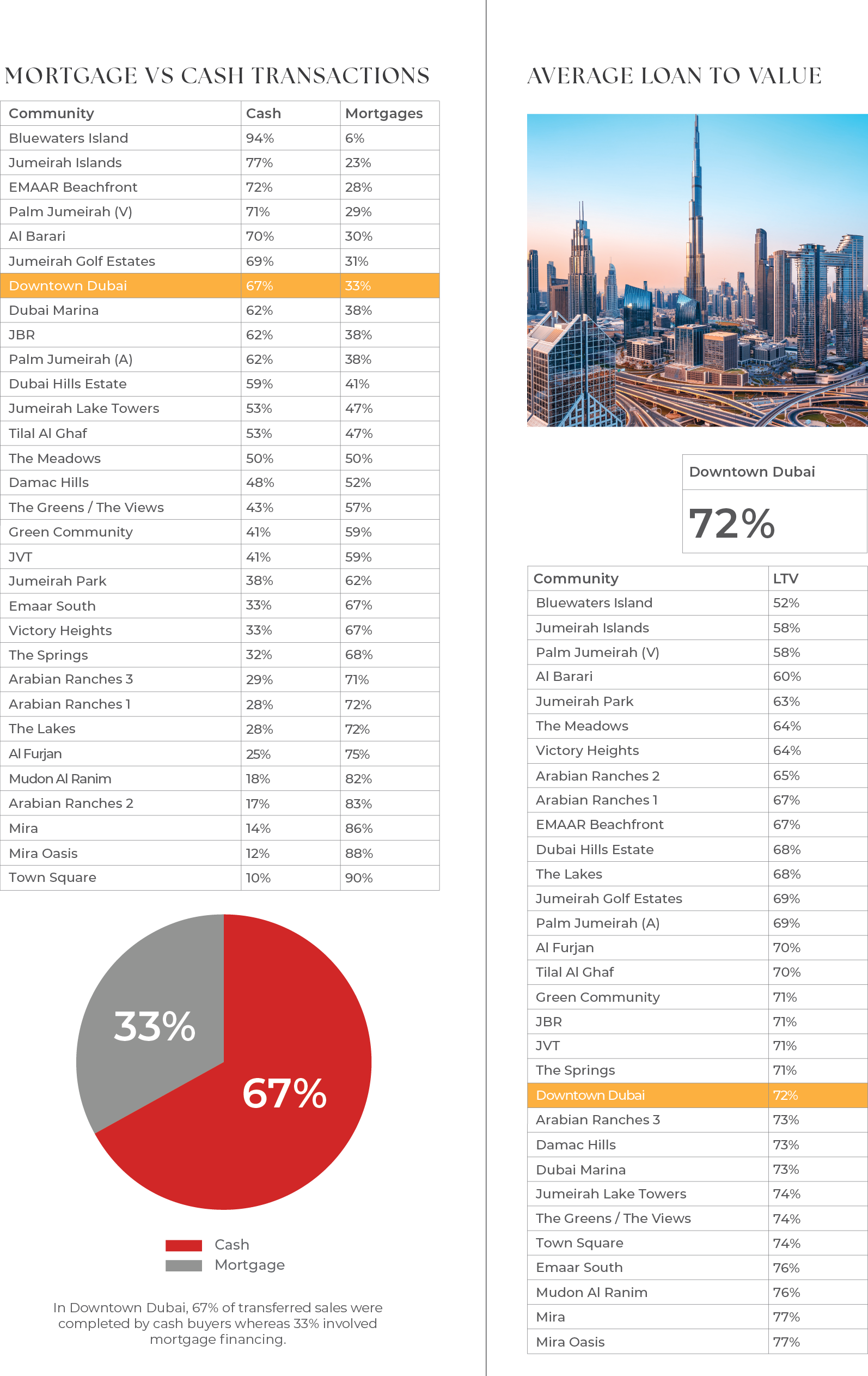 MORTGAGE VS CASH TRANSACTIONS

| Community | Cash | Mortgages |
|---|---|---|
| Bluewaters Island | 94% | 6% |
| Jumeirah Islands | 77% | 23% |
| EMAAR Beachfront | 72% | 28% |
| Palm Jumeirah (V) | 71% | 29% |
| Al Barari | 70% | 30% |
| Jumeirah Golf Estates | 69% | 31% |
| Downtown Dubai | 67% | 33% |
| Dubai Marina | 62% | 38% |
| JBR | 62% | 38% |
| Palm Jumeirah (A) | 62% | 38% |
| Dubai Hills Estate | 59% | 41% |
| Jumeirah Lake Towers | 53% | 47% |
| Tilal Al Ghaf | 53% | 47% |
| The Meadows | 50% | 50% |
| Damac Hills | 48% | 52% |
| The Greens / The Views | 43% | 57% |
| Green Community | 41% | 59% |
| JVT | 41% | 59% |
| Jumeirah Park | 38% | 62% |
| Emaar South | 33% | 67% |
| Victory Heights | 33% | 67% |
| The Springs | 32% | 68% |
| Arabian Ranches 3 | 29% | 71% |
| Arabian Ranches 1 | 28% | 72% |
| The Lakes | 28% | 72% |
| Al Furjan | 25% | 75% |
| Mudon Al Ranim | 18% | 82% |
| Arabian Ranches 2 | 17% | 83% |
| Mira | 14% | 86% |
| Mira Oasis | 12% | 88% |
| Town Square | 10% | 90% |

33%
67%

Cash
Mortgage

In Downtown Dubai, 67% of transferred sales were completed by cash buyers whereas 33% involved mortgage financing.

AVERAGE LOAN TO VALUE

Downtown Dubai
72%

| Community | LTV |
|---|---|
| Bluewaters Island | 52% |
| Jumeirah Islands | 58% |
| Palm Jumeirah (V) | 58% |
| Al Barari | 60% |
| Jumeirah Park | 63% |
| The Meadows | 64% |
| Victory Heights | 64% |
| Arabian Ranches 2 | 65% |
| Arabian Ranches 1 | 67% |
| EMAAR Beachfront | 67% |
| Dubai Hills Estate | 68% |
| The Lakes | 68% |
| Jumeirah Golf Estates | 69% |
| Palm Jumeirah (A) | 69% |
| Al Furjan | 70% |
| Tilal Al Ghaf | 70% |
| Green Community | 71% |
| JBR | 71% |
| JVT | 71% |
| The Springs | 71% |
| Downtown Dubai | 72% |
| Arabian Ranches 3 | 73% |
| Damac Hills | 73% |
| Dubai Marina | 73% |
| Jumeirah Lake Towers | 74% |
| The Greens / The Views | 74% |
| Town Square | 74% |
| Emaar South | 76% |
| Mudon Al Ranim | 76% |
| Mira | 77% |
| Mira Oasis | 77% |